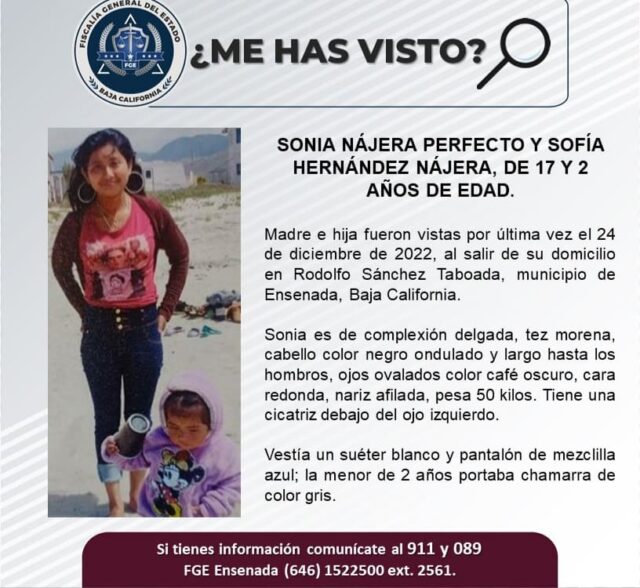 FISCALÍA GENERAL DEL ESTADO
FGE
BAJA CALIFORNIA

¿ME HAS VISTO?

SONIA NÁJERA PERFECTO Y SOFÍA HERNÁNDEZ NÁJERA, DE 17 Y 2 AÑOS DE EDAD.

Madre e hija fueron vistas por última vez el 24 de diciembre de 2022, al salir de su domicilio en Rodolfo Sánchez Taboada, municipio de Ensenada, Baja California.

Sonia es de complexión delgada, tez morena, cabello color negro ondulado y largo hasta los hombros, ojos ovalados color café oscuro, cara redonda, nariz afilada, pesa 50 kilos. Tiene una cicatriz debajo del ojo izquierdo.

Vestía un suéter blanco y pantalón de mezclilla azul; la menor de 2 años portaba chamarra de color gris.

Si tienes información comunícate al 911 y 089
FGE Ensenada (646) 1522500 ext. 2561.